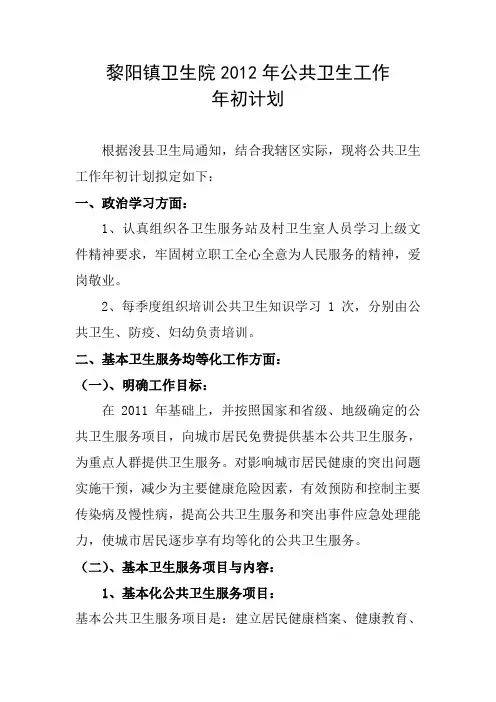 黎阳镇卫生院 2012 年公共卫生工作
年初计划

根据浚县卫生局通知，结合我辖区实际，现将公共卫生工作年初计划拟定如下：

一、政治学习方面：

1、认真组织各卫生服务站及村卫生室人员学习上级文件精神要求，牢固树立职工全心全意为人民服务的精神，爱岗敬业。

2、每季度组织培训公共卫生知识学习 1 次，分别由公共卫生、防疫、妇幼负责培训。

二、基本卫生服务均等化工作方面：

（一）、明确工作目标：

在 2011 年基础上，并按照国家和省级、地级确定的公共卫生服务项目，向城市居民免费提供基本公共卫生服务，为重点人群提供卫生服务。对影响城市居民健康的突出问题实施干预，减少为主要健康危险因素，有效预防和控制主要传染病及慢性病，提高公共卫生服务和突出事件应急处理能力，使城市居民逐步享有均等化的公共卫生服务。

（二）、基本卫生服务项目与内容：

1、基本化公共卫生服务项目：

基本公共卫生服务项目是：建立居民健康档案、健康教育、